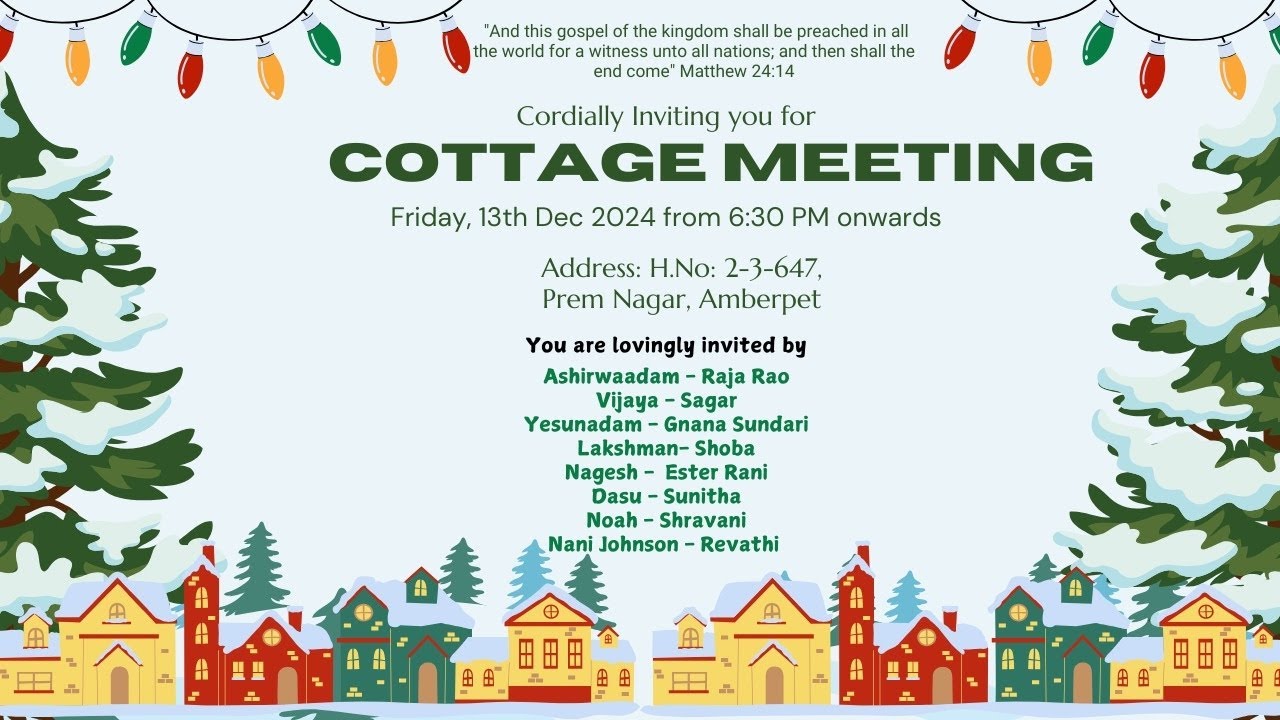 "And this gospel of the kingdom shall be preached in all the world for a witness unto all nations; and then shall the end come" Matthew 24:14

Cordially Inviting you for

COTTAGE MEETING

Friday, 13th Dec 2024 from 6:30 PM onwards

Address: H.No: 2-3-647,
Prem Nagar, Amberpet

You are lovingly invited by

Ashirwaadam - Raja Rao
Vijaya - Sagar
Yesunadam - Gnana Sundari
Lakshman- Shoba
Nagesh - Ester Rani
Dasu - Sunitha
Noah - Shravani
Nani Johnson - Revathi